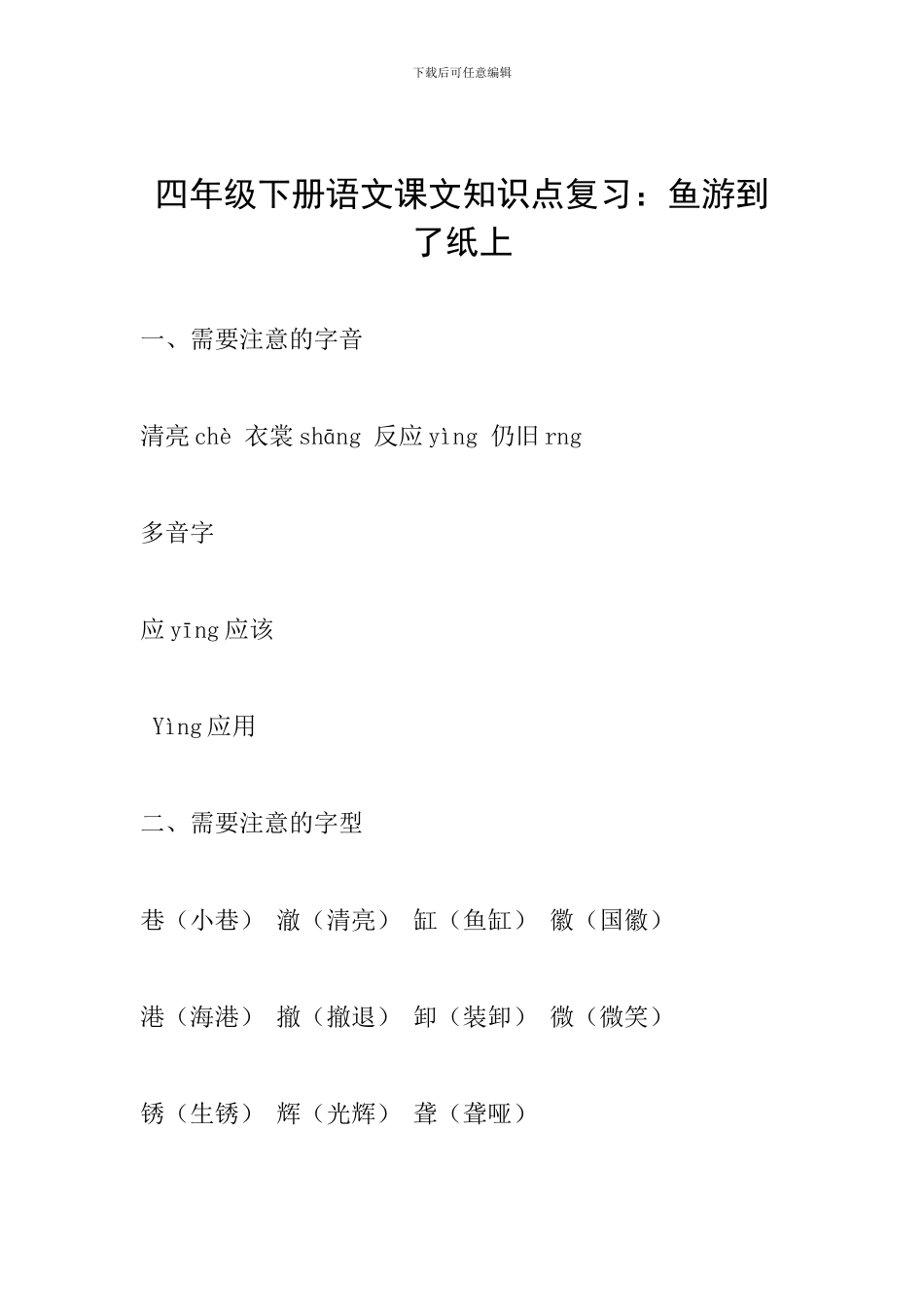 下载后可任意编辑

四年级下册语文课文知识点复习：鱼游到了纸上

一、需要注意的字音

清亮 chè 衣裳 shāng 反应 yìng 仍旧 rng

多音字

应 yīng 应该

Yìng 应用

二、需要注意的字型

巷（小巷） 澈（清亮） 缸（鱼缸） 徽（国徽）

港（海港） 撤（撤退） 卸（装卸） 微（微笑）

锈（生锈） 辉（光辉） 聋（聋哑）